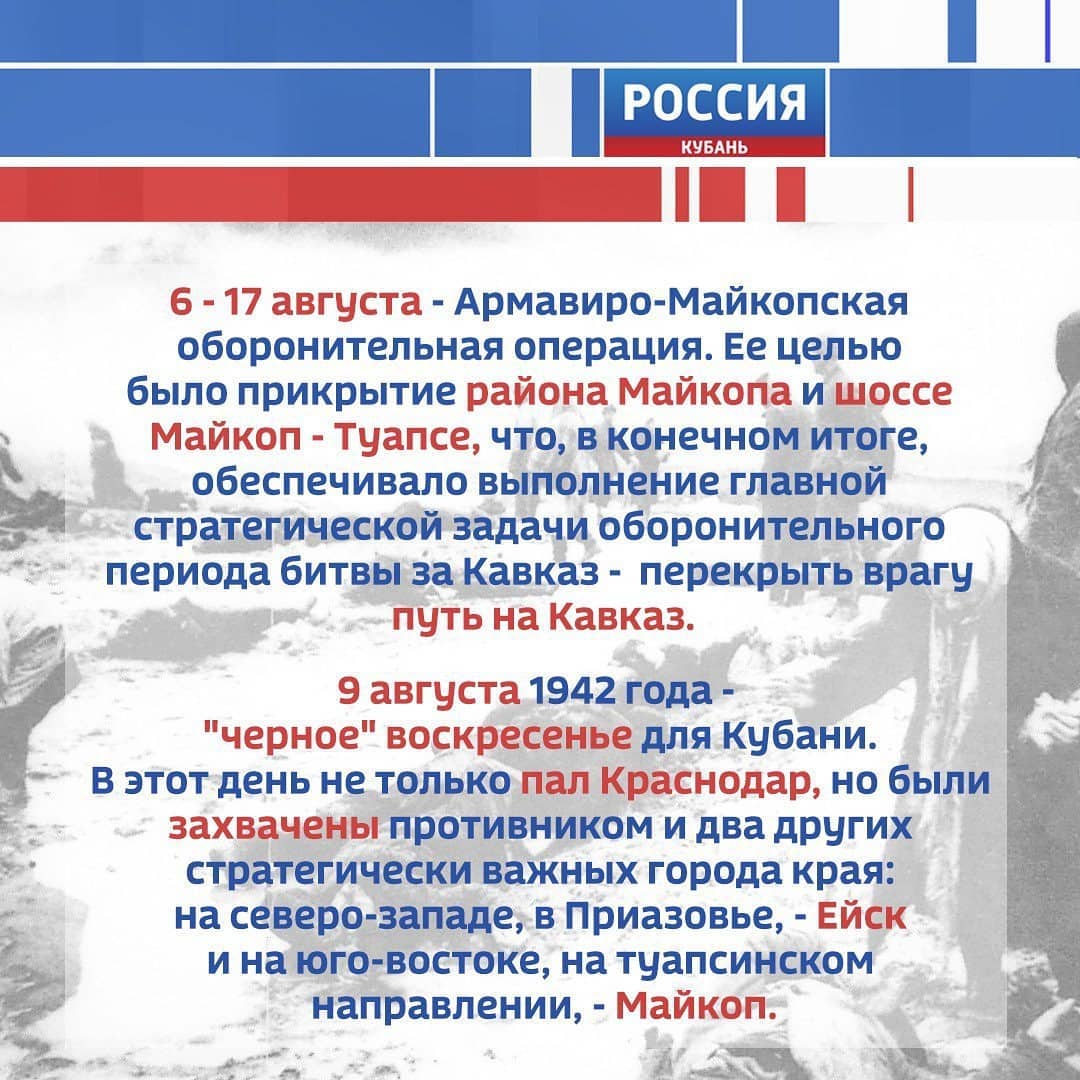 РОССИЯ
КУБАНЬ

6 - 17 августа - Армавиро-Майкопская оборонительная операция. Ее целью было прикрытие района Майкопа и шоссе Майкоп - Туапсе, что, в конечном итоге, обеспечивало выполнение главной стратегической задачи оборонительного периода битвы за Кавказ - перекрыть врагу путь на Кавказ.

9 августа 1942 года - "черное" воскресенье для Кубани. В этот день не только пал Краснодар, но были захвачены противником и два других стратегически важных города края: на северо-западе, в Приазовье, - Ейск и на юго-востоке, на туапсинском направлении, - Майкоп.